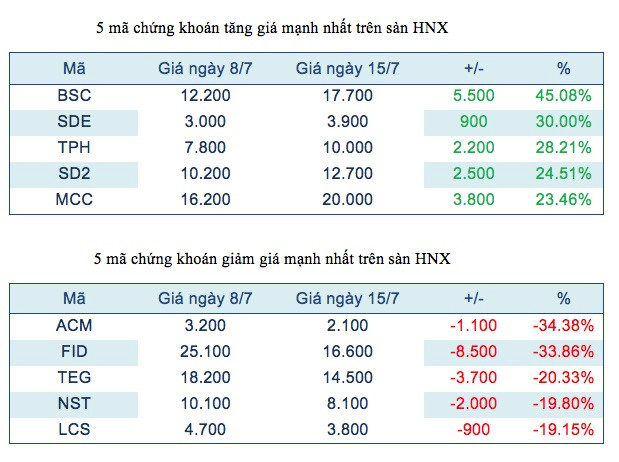 5 mã chứng khoán tăng giá mạnh nhất trên sàn HNX

| Mã | Giá ngày 8/7 | Giá ngày 15/7 | +/- | % |
|---|---|---|---|---|
| BSC | 12.200 | 17.700 | 5.500 | 45.08% |
| SDE | 3.000 | 3.900 | 900 | 30.00% |
| TPH | 7.800 | 10.000 | 2.200 | 28.21% |
| SD2 | 10.200 | 12.700 | 2.500 | 24.51% |
| MCC | 16.200 | 20.000 | 3.800 | 23.46% |

5 mã chứng khoán giảm giá mạnh nhất trên sàn HNX

| Mã | Giá ngày 8/7 | Giá ngày 15/7 | +/- | % |
|---|---|---|---|---|
| ACM | 3.200 | 2.100 | -1.100 | -34.38% |
| FID | 25.100 | 16.600 | -8.500 | -33.86% |
| TEG | 18.200 | 14.500 | -3.700 | -20.33% |
| NST | 10.100 | 8.100 | -2.000 | -19.80% |
| LCS | 4.700 | 3.800 | -900 | -19.15% |